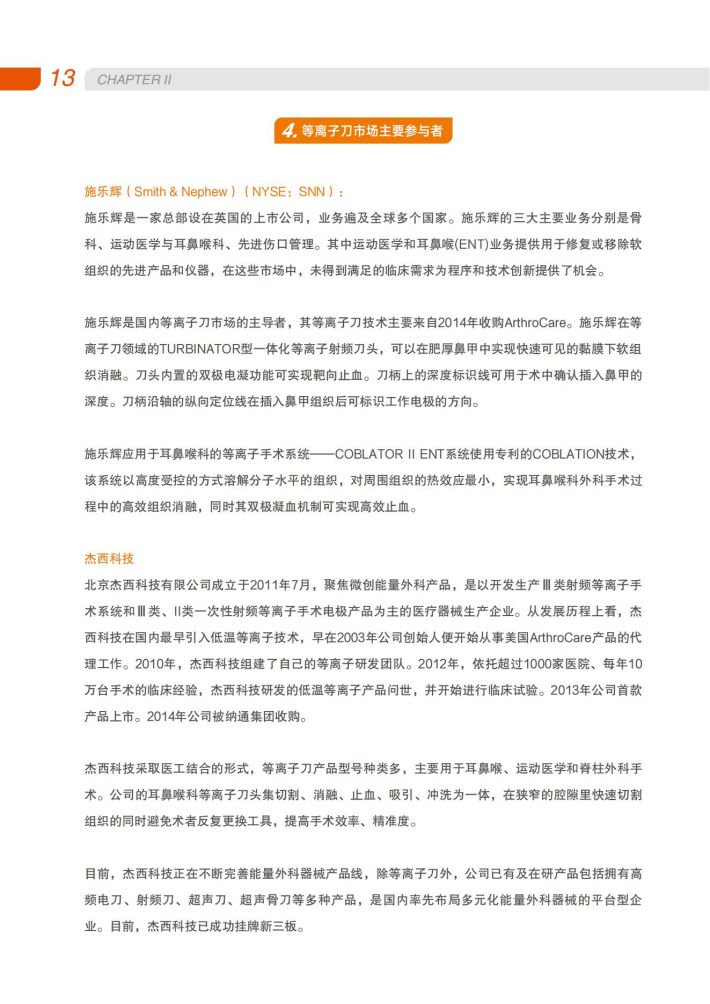 13 CHAPTER II

4. 等离子刀市场主要参与者

施乐辉（Smith & Nephew）（NYSE：SNN）：

施乐辉是一家总部设在英国的上市公司，业务遍及全球多个国家。施乐辉的三大主要业务分别是骨科、运动医学与耳鼻喉科、先进伤口管理。其中运动医学和耳鼻喉(ENT)业务提供用于修复或移除软组织的先进产品和仪器，在这些市场中，未得到满足的临床需求为程序和技术创新提供了机会。

施乐辉是国内等离子刀市场的主导者，其等离子刀技术主要来自2014年收购ArthroCare。施乐辉在等离子刀领域的TURBINATOR型一体化等离子射频刀头，可以在肥厚鼻甲中实现快速可见的黏膜下软组织消融。刀头内置的双极电凝功能可实现靶向止血。刀柄上的深度标识线可用于术中确认插入鼻甲的深度。刀柄沿轴的纵向定位线在插入鼻甲组织后可标识工作电极的方向。

施乐辉应用于耳鼻喉科的等离子手术系统——COBLATOR II ENT系统使用专利的COBLATION技术，该系统以高度受控的方式溶解分子水平的组织，对周围组织的热效应最小，实现耳鼻喉科外科手术过程中的高效组织消融，同时其双极凝血机制可实现高效止血。

杰西科技

北京杰西科技有限公司成立于2011年7月，聚焦微创能量外科产品，是以开发生产Ⅲ类射频等离子手术系统和Ⅲ类、II类一次性射频等离子手术电极产品为主的医疗器械生产企业。从发展历程上看，杰西科技在国内最早引入低温等离子技术，早在2003年公司创始人便开始从事美国ArthroCare产品的代理工作。2010年，杰西科技组建了自己的等离子研发团队。2012年，依托超过1000家医院、每年10万台手术的临床经验，杰西科技研发的低温等离子产品问世，并开始进行临床试验。2013年公司首款产品上市。2014年公司被纳通集团收购。

杰西科技采取医工结合的形式，等离子刀产品型号种类多，主要用于耳鼻喉、运动医学和脊柱外科手术。公司的耳鼻喉科等离子刀头集切割、消融、止血、吸引、冲洗为一体，在狭窄的腔隙里快速切割组织的同时避免术者反复更换工具，提高手术效率、精准度。

目前，杰西科技正在不断完善能量外科器械产品线，除等离子刀外，公司已有及在研产品包括拥有高频电刀、射频刀、超声刀、超声骨刀等多种产品，是国内率先布局多元化能量外科器械的平台型企业。目前，杰西科技已成功挂牌新三板。